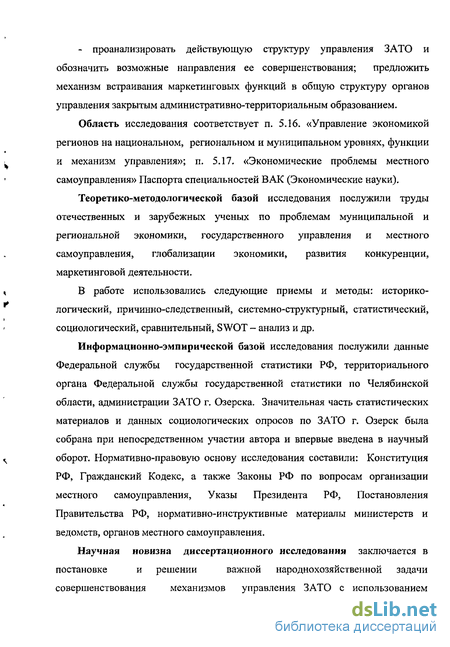 - проанализировать действующую структуру управления ЗАТО и обозначить возможные направления ее совершенствования; предложить механизм встраивания маркетинговых функций в общую структуру органов управления закрытым административно-территориальным образованием.

Область исследования соответствует п. 5.16. «Управление экономикой регионов на национальном, региональном и муниципальном уровнях, функции и механизм управления»; п. 5.17. «Экономические проблемы местного самоуправления» Паспорта специальностей ВАК (Экономические науки).

Теоретико-методологической базой исследования послужили труды отечественных и зарубежных ученых по проблемам муниципальной и региональной экономики, государственного управления и местного самоуправления, глобализации экономики, развития конкуренции, маркетинговой деятельности.

В работе использовались следующие приемы и методы: историко-логический, причинно-следственный, системно-структурный, статистический, социологический, сравнительный, SWOT – анализ и др.

Информационно-эмпирической базой исследования послужили данные Федеральной службы государственной статистики РФ, территориального органа Федеральной службы государственной статистики по Челябинской области, администрации ЗАТО г. Озерска. Значительная часть статистических материалов и данных социологических опросов по ЗАТО г. Озерск была собрана при непосредственном участии автора и впервые введена в научный оборот. Нормативно-правовую основу исследования составили: Конституция РФ, Гражданский Кодекс, а также Законы РФ по вопросам организации местного самоуправления, Указы Президента РФ, Постановления Правительства РФ, нормативно-инструктивные материалы министерств и ведомств, органов местного самоуправления.

Научная новизна диссертационного исследования заключается в постановке и решении важной народнохозяйственной задачи совершенствования механизмов управления ЗАТО с использованием

dsLib.net
библиотека диссертаций